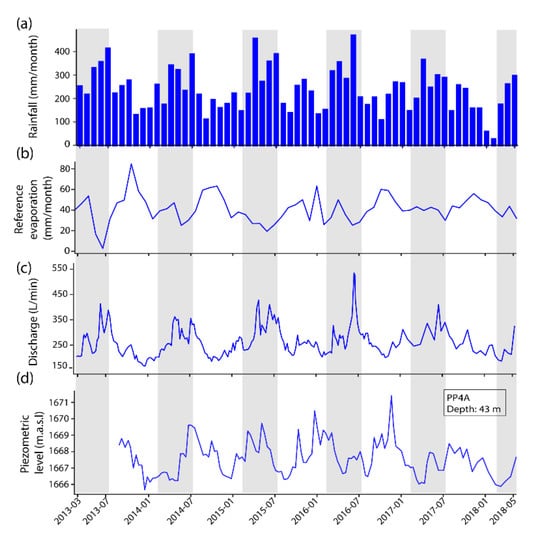 (a)
Rainfall (mm/month)
400
300
200
100
0

(b)
Reference evaporation (mm/month)
80
60
40
20
0

(c)
Discharge (L/min)
550
450
350
250
150

(d)
Piezometric level (m.a.s.l)
1671
1670
1669
1668
1667
1666

PP4A
Depth: 43 m

2013-03
2013-07
2014-01
2014-07
2015-01
2015-07
2016-01
2016-07
2017-01
2017-07
2018-01
2018-05